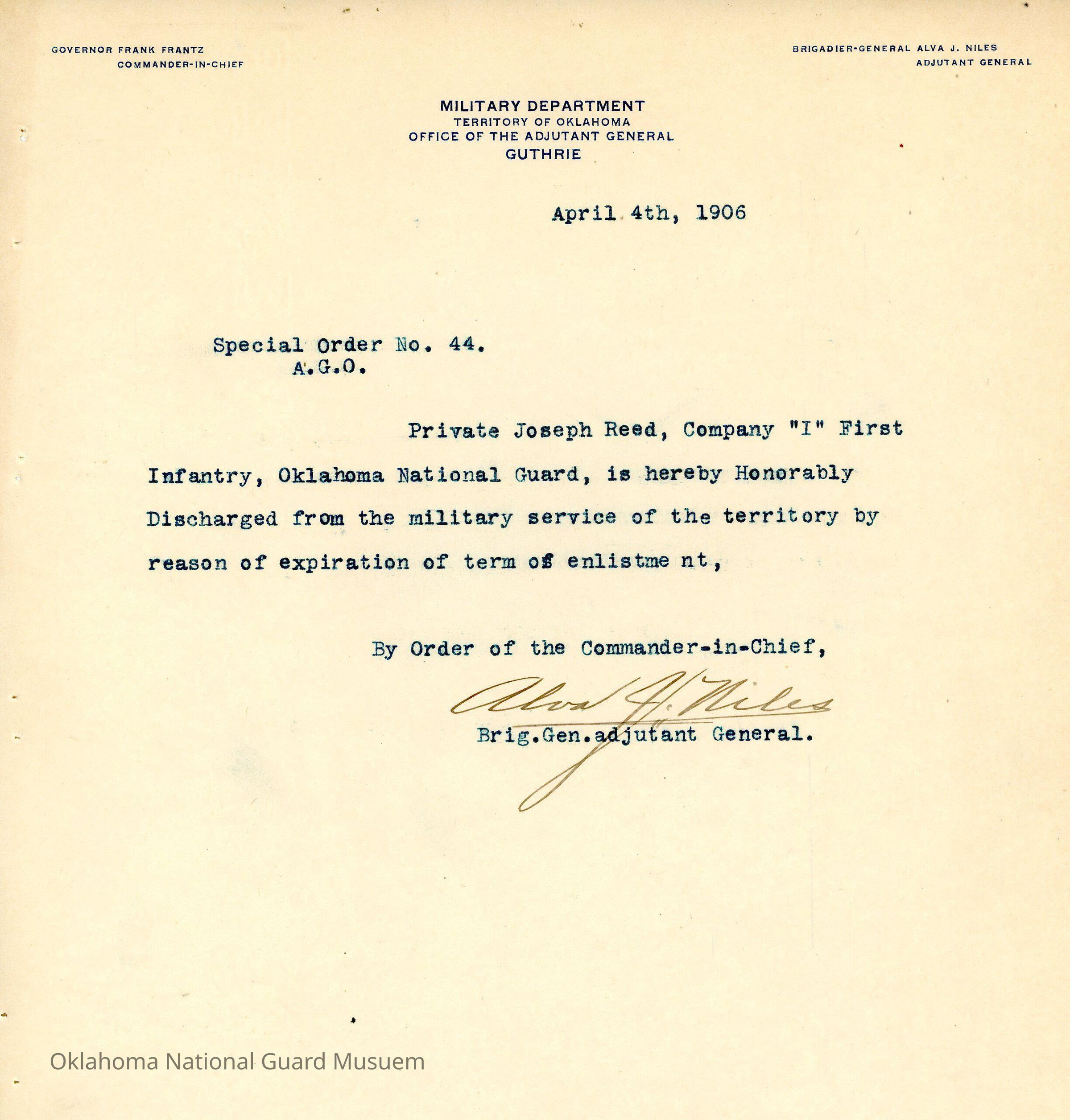 GOVERNOR FRANK FRANTZ
COMMANDER-IN-CHIEF

BRIGADIER-GENERAL ALVA J. NILES
ADJUTANT GENERAL

MILITARY DEPARTMENT
TERRITORY OF OKLAHOMA
OFFICE OF THE ADJUTANT GENERAL
GUTHRIE

April 4th, 1906

Special Order No. 44.
A.G.O.

Private Joseph Reed, Company "I" First Infantry, Oklahoma National Guard, is hereby Honorably Discharged from the military service of the territory by reason of expiration of term of enlistme nt,

By Order of the Commander-in-Chief,

Alva J. Niles
Brig.Gen.adjutant General.

Oklahoma National Guard Musuem